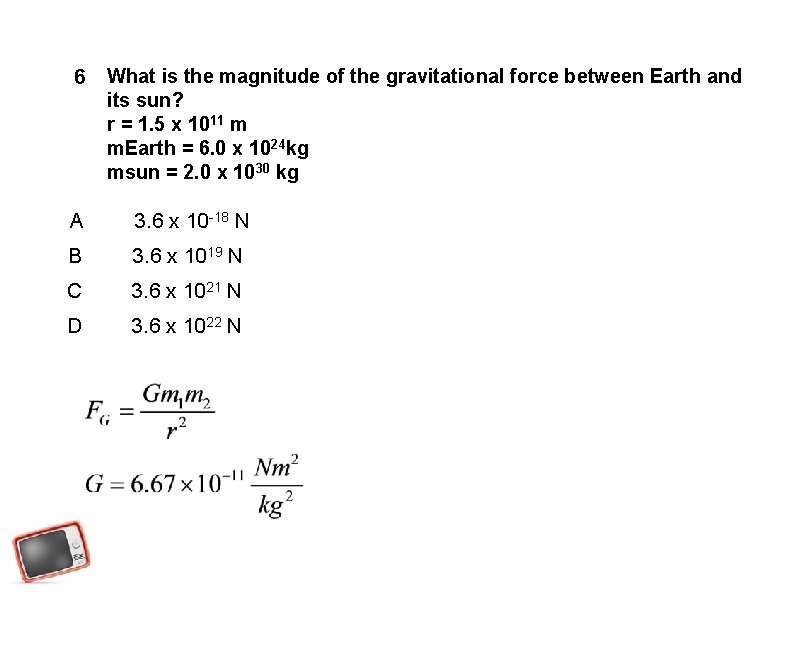 6 What is the magnitude of the gravitational force between Earth and its sun?
r = 1.5 x $10^{11}$ m
mEarth = 6.0 x $10^{24}$kg
msun = 2.0 x $10^{30}$ kg

A 3.6 x $10^{-18}$ N

B 3.6 x $10^{19}$ N

C 3.6 x $10^{21}$ N

D 3.6 x $10^{22}$ N

$F_G = \frac{Gm_1m_2}{r^2}$

$G = 6.67 \times 10^{-11} \frac{Nm^2}{kg^2}$